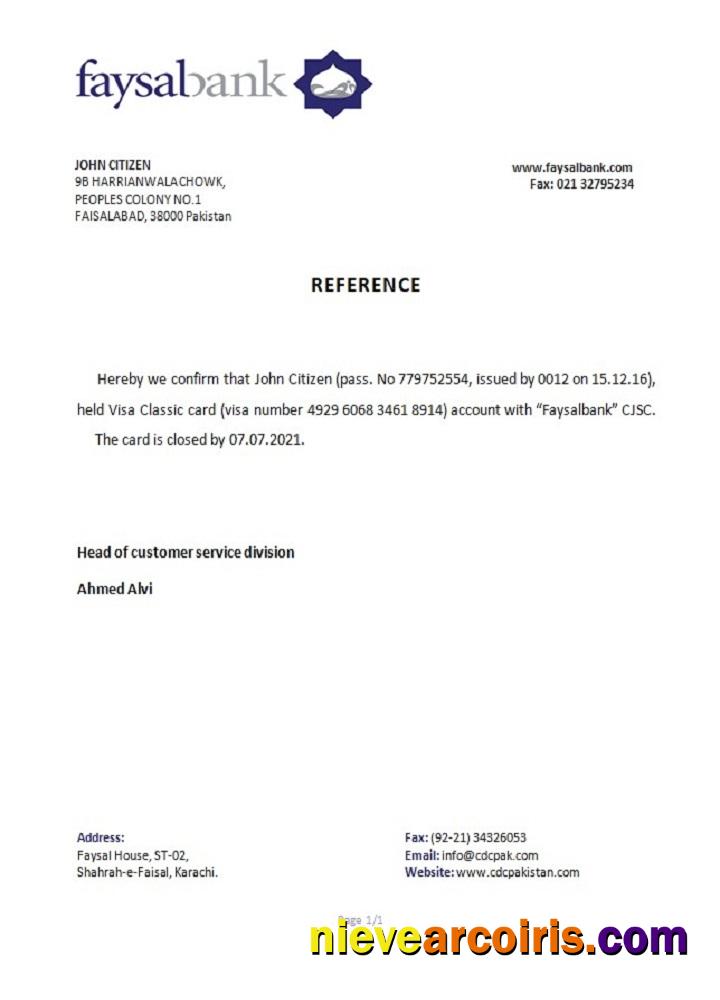 faysalbank

JOHN CITIZEN
9B HARRIANWALACHOWK,
PEOPLES COLONY NO.1
FAISALABAD, 38000 Pakistan

www.faysalbank.com
Fax: 021 32795234

REFERENCE

Hereby we confirm that John Citizen (pass. No 779752554, issued by 0012 on 15.12.16), held Visa Classic card (visa number 4929 6068 3461 8914) account with "Faysalbank" CJSC. The card is closed by 07.07.2021.

Head of customer service division

Ahmed Alvi

Address:
Faysal House, ST-02,
Shahrah-e-Faisal, Karachi.

Fax: (92-21) 34326053
Email: info@cdcpak.com
Website: www.cdcpakistan.com

Page 1/1

nievearcoiris.com